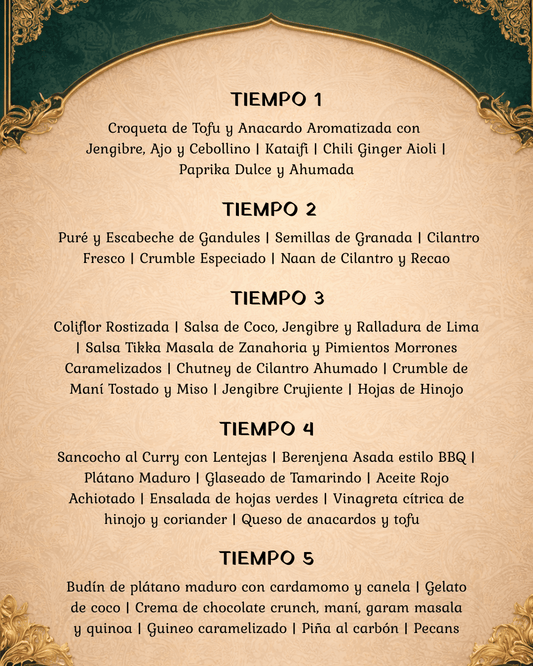 TIEMPO 1

Croqueta de Tofu y Anacardo Aromatizada con Jengibre, Ajo y Cebollino | Kataifi | Chili Ginger Aioli | Paprika Dulce y Ahumada

TIEMPO 2

Puré y Escabeche de Gandules | Semillas de Granada | Cilantro Fresco | Crumble Especiado | Naan de Cilantro y Recao

TIEMPO 3

Coliflor Rostizada | Salsa de Coco, Jengibre y Ralladura de Lima | Salsa Tikka Masala de Zanahoria y Pimientos Morrones Caramelizados | Chutney de Cilantro Ahumado | Crumble de Maní Tostado y Miso | Jengibre Crujiente | Hojas de Hinojo

TIEMPO 4

Sancocho al Curry con Lentejas | Berenjena Asada estilo BBQ | Plátano Maduro | Glaseado de Tamarindo | Aceite Rojo Achiotado | Ensalada de hojas verdes | Vinagreta cítrica de hinojo y coriander | Queso de anacardos y tofu

TIEMPO 5

Budín de plátano maduro con cardamomo y canela | Gelato de coco | Crema de chocolate crunch, maní, garam masala y quinoa | Guineo caramelizado | Piña al carbón | Pecans